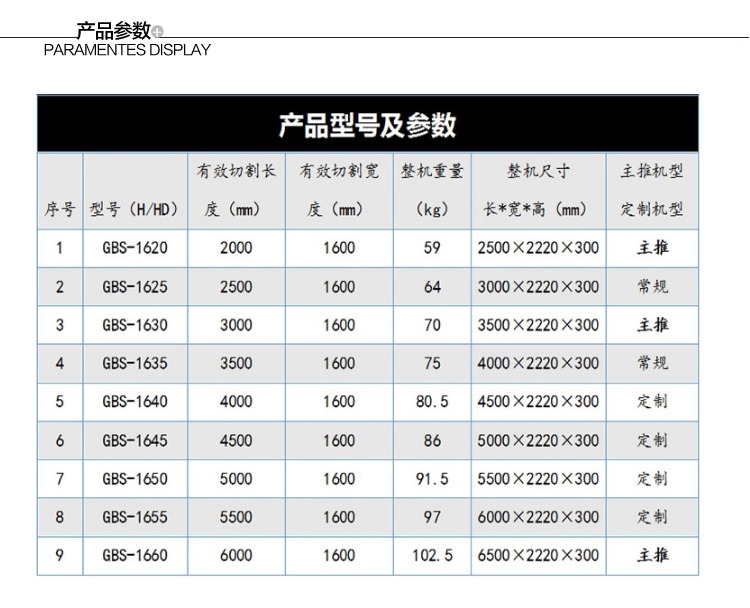 产品参数

PARAMENTES DISPLAY

产品型号及参数

| 序号 | 型号（H/HD） | 有效切割长度（mm） | 有效切割宽度（mm） | 整机重量（kg） | 整机尺寸 长*宽*高（mm） | 主推机型 定制机型 |
|---|---|---|---|---|---|---|
| 1 | GBS-1620 | 2000 | 1600 | 59 | 2500×2220×300 | 主推 |
| 2 | GBS-1625 | 2500 | 1600 | 64 | 3000×2220×300 | 常规 |
| 3 | GBS-1630 | 3000 | 1600 | 70 | 3500×2220×300 | 主推 |
| 4 | GBS-1635 | 3500 | 1600 | 75 | 4000×2220×300 | 常规 |
| 5 | GBS-1640 | 4000 | 1600 | 80.5 | 4500×2220×300 | 定制 |
| 6 | GBS-1645 | 4500 | 1600 | 86 | 5000×2220×300 | 定制 |
| 7 | GBS-1650 | 5000 | 1600 | 91.5 | 5500×2220×300 | 定制 |
| 8 | GBS-1655 | 5500 | 1600 | 97 | 6000×2220×300 | 定制 |
| 9 | GBS-1660 | 6000 | 1600 | 102.5 | 6500×2220×300 | 主推 |